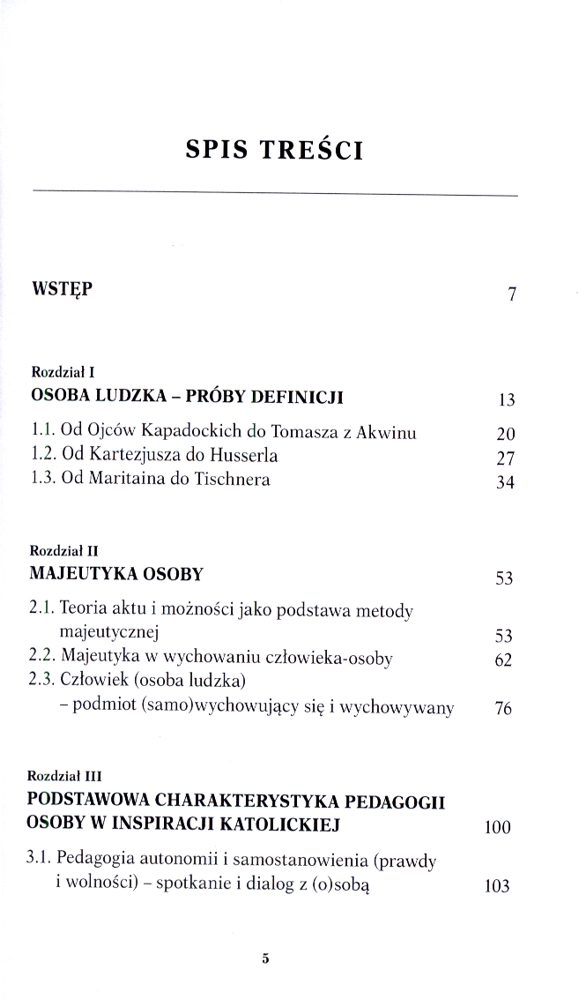 SPIS TREŚCI

WSTĘP 7

Rozdział I
OSOBA LUDZKA – PRÓBY DEFINICJI 13
1.1. Od Ojców Kapadockich do Tomasza z Akwinu 20
1.2. Od Kartezjusza do Husserla 27
1.3. Od Maritaina do Tischnera 34

Rozdział II
MAJEUTYKA OSOBY 53
2.1. Teoria aktu i możności jako podstawa metody majeutycznej 53
2.2. Majeutyka w wychowaniu człowieka-osoby 62
2.3. Człowiek (osoba ludzka) – podmiot (samo)wychowujący się i wychowywany 76

Rozdział III
PODSTAWOWA CHARAKTERYSTYKA PEDAGOGII OSOBY W INSPIRACJI KATOLICKIEJ 100
3.1. Pedagogia autonomii i samostanowienia (prawdy i wolności) – spotkanie i dialog z (o)sobą 103

5